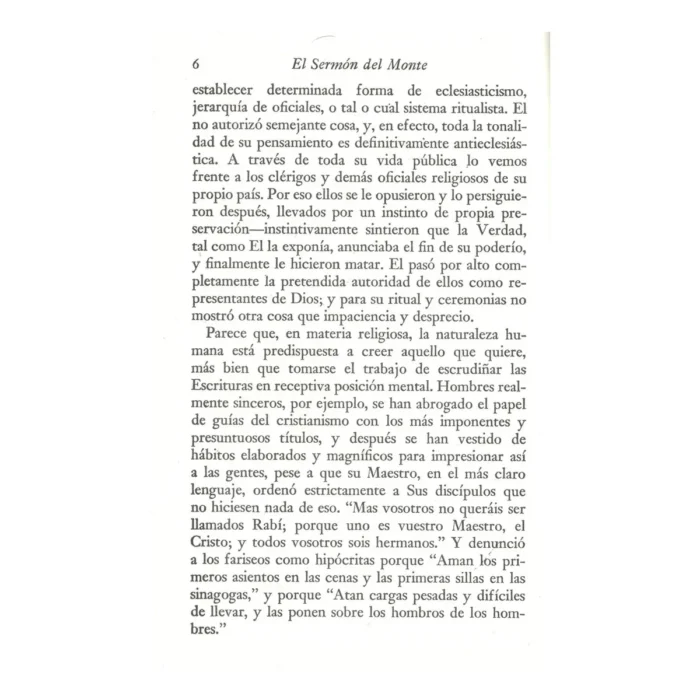 6 El Sermón del Monte

establecer determinada forma de eclesiasticismo, jerarquía de oficiales, o tal o cual sistema ritualista. El no autorizó semejante cosa, y, en efecto, toda la tonalidad de su pensamiento es definitivamente antieclesiástica. A través de toda su vida pública lo vemos frente a los clérigos y demás oficiales religiosos de su propio país. Por eso ellos se le opusieron y lo persiguieron después, llevados por un instinto de propia preservación—instintivamente sintieron que la Verdad, tal como El la exponía, anunciaba el fin de su poderío, y finalmente le hicieron matar. El pasó por alto completamente la pretendida autoridad de ellos como representantes de Dios; y para su ritual y ceremonias no mostró otra cosa que impaciencia y desprecio.

Parece que, en materia religiosa, la naturaleza humana está predispuesta a creer aquello que quiere, más bien que tomarse el trabajo de escrudiñar las Escrituras en receptiva posición mental. Hombres realmente sinceros, por ejemplo, se han abrogado el papel de guías del cristianismo con los más imponentes y presuntuosos títulos, y después se han vestido de hábitos elaborados y magníficos para impresionar así a las gentes, pese a que su Maestro, en el más claro lenguaje, ordenó estrictamente a Sus discípulos que no hiciesen nada de eso. "Mas vosotros no queráis ser llamados Rabí; porque uno es vuestro Maestro, el Cristo; y todos vosotros sois hermanos." Y denunció a los fariseos como hipócritas porque "Aman los primeros asientos en las cenas y las primeras sillas en las sinagogas," y porque "Atan cargas pesadas y difíciles de llevar, y las ponen sobre los hombros de los hombres."